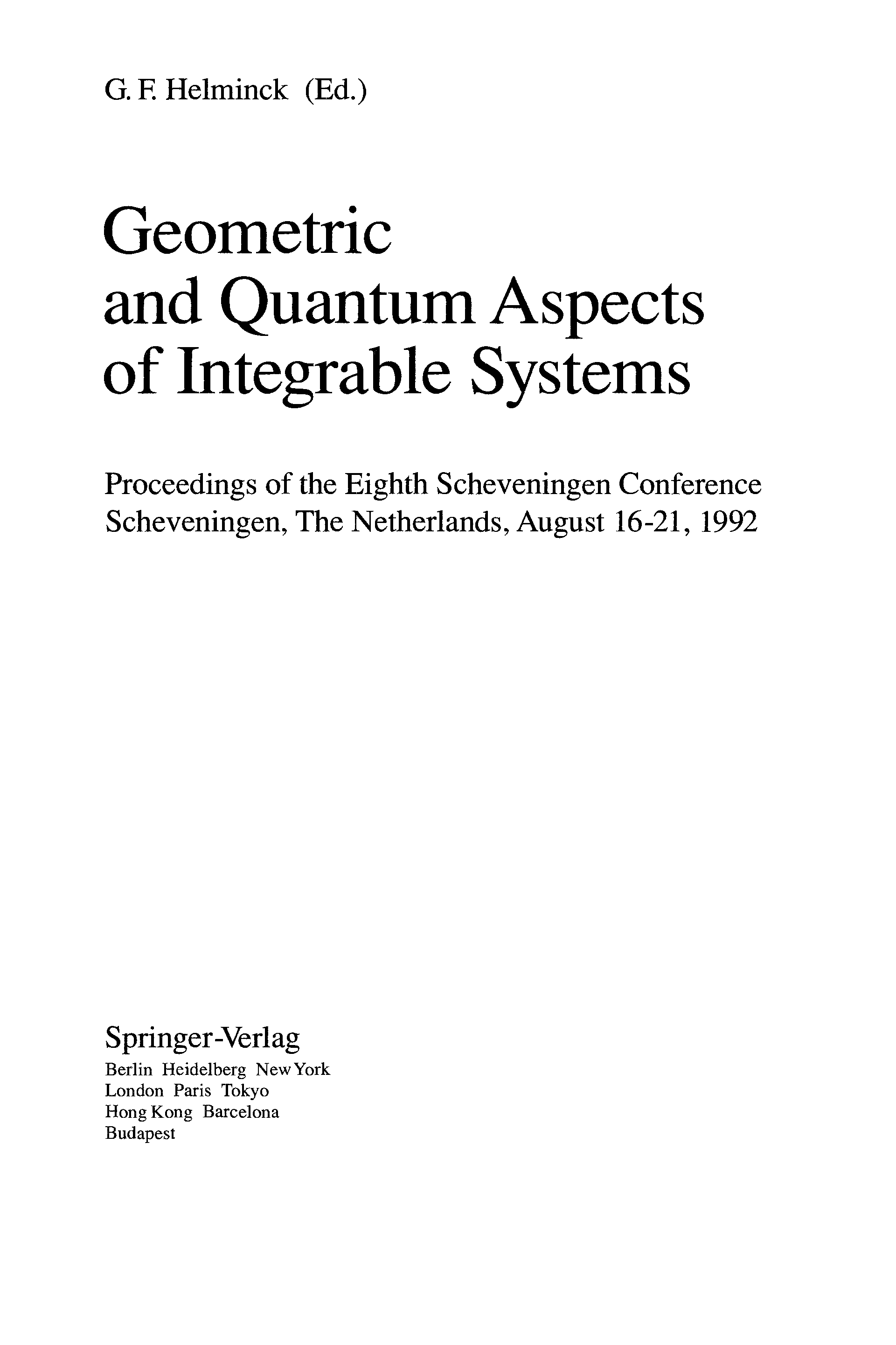 G. F. Helminck (Ed.)

Geometric
and Quantum Aspects
of Integrable Systems

Proceedings of the Eighth Scheveningen Conference
Scheveningen, The Netherlands, August 16-21, 1992

Springer-Verlag
Berlin Heidelberg New York
London Paris Tokyo
Hong Kong Barcelona
Budapest